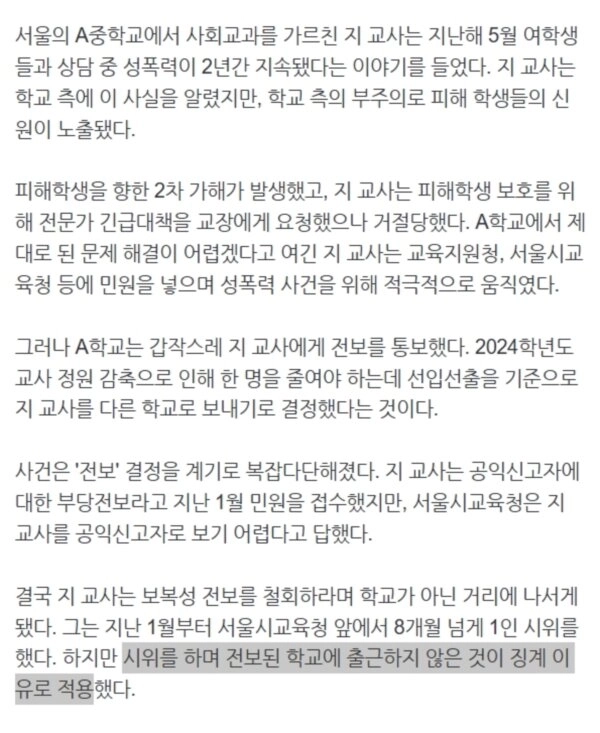 서울의 A중학교에서 사회교과를 가르친 지 교사는 지난해 5월 여학생들과 상담 중 성폭력이 2년간 지속됐다는 이야기를 들었다. 지 교사는 학교 측에 이 사실을 알렸지만, 학교 측의 부주의로 피해 학생들의 신원이 노출됐다.

피해학생을 향한 2차 가해가 발생했고, 지 교사는 피해학생 보호를 위해 전문가 긴급대책을 교장에게 요청했으나 거절당했다. A학교에서 제대로 된 문제 해결이 어렵겠다고 여긴 지 교사는 교육지원청, 서울시교육청 등에 민원을 넣으며 성폭력 사건을 위해 적극적으로 움직였다.

그러나 A학교는 갑작스레 지 교사에게 전보를 통보했다. 2024학년도 교사 정원 감축으로 인해 한 명을 줄여야 하는데 선입선출을 기준으로 지 교사를 다른 학교로 보내기로 결정했다는 것이다.

사건은 '전보' 결정을 계기로 복잡다단해졌다. 지 교사는 공익신고자에 대한 부당전보라고 지난 1월 민원을 접수했지만, 서울시교육청은 지 교사를 공익신고자로 보기 어렵다고 답했다.

결국 지 교사는 보복성 전보를 철회하라며 학교가 아닌 거리에 나서게 됐다. 그는 지난 1월부터 서울시교육청 앞에서 8개월 넘게 1인 시위를 했다. 하지만 시위를 하며 전보된 학교에 출근하지 않은 것이 징계 이유로 적용했다.